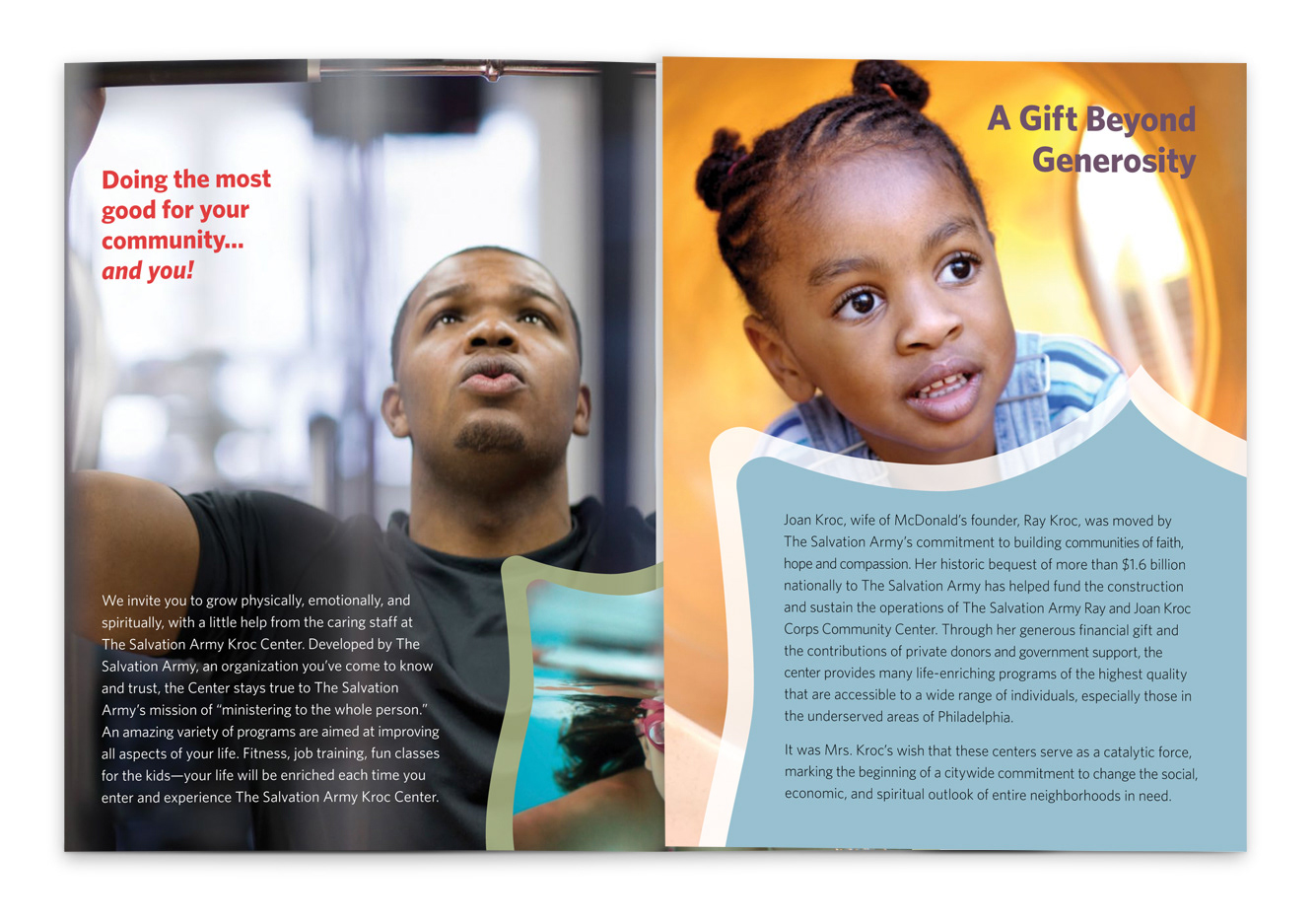 Doing the most good for your community...
and you!

We invite you to grow physically, emotionally, and spiritually, with a little help from the caring staff at The Salvation Army Kroc Center. Developed by The Salvation Army, an organization you've come to know and trust, the Center stays true to The Salvation Army's mission of "ministering to the whole person." An amazing variety of programs are aimed at improving all aspects of your life. Fitness, job training, fun classes for the kids—your life will be enriched each time you enter and experience The Salvation Army Kroc Center.

A Gift Beyond Generosity

Joan Kroc, wife of McDonald's founder, Ray Kroc, was moved by The Salvation Army's commitment to building communities of faith, hope and compassion. Her historic bequest of more than $1.6 billion nationally to The Salvation Army has helped fund the construction and sustain the operations of The Salvation Army Ray and Joan Kroc Corps Community Center. Through her generous financial gift and the contributions of private donors and government support, the center provides many life-enriching programs of the highest quality that are accessible to a wide range of individuals, especially those in the underserved areas of Philadelphia.

It was Mrs. Kroc's wish that these centers serve as a catalytic force, marking the beginning of a citywide commitment to change the social, economic, and spiritual outlook of entire neighborhoods in need.